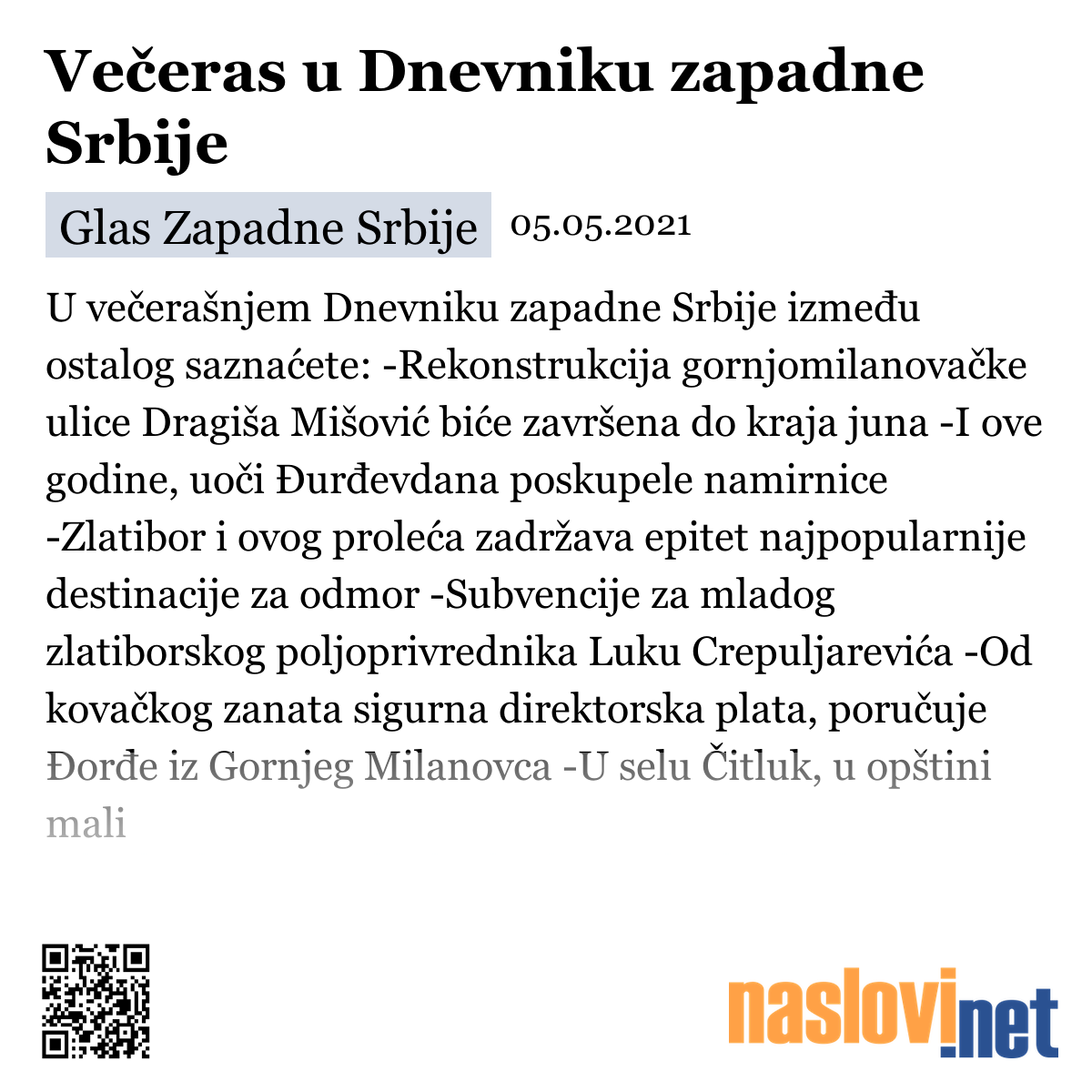 Večeras u Dnevniku zapadne Srbije

Glas Zapadne Srbije 05.05.2021

U večerašnjem Dnevniku zapadne Srbije između ostalog saznaćete: -Rekonstrukcija gornjomilanovačke ulice Dragiša Mišović biće završena do kraja juna -I ove godine, uoči Đurđevdana poskupele namirnice -Zlatibor i ovog proleća zadržava epitet najpopularnije destinacije za odmor -Subvencije za mladog zlatiborskog poljoprivrednika Luku Crepuljarevića -Od kovačkog zanata sigurna direktorska plata, poručuje Đorđe iz Gornjeg Milanovca -U selu Čitluk, u opštini mali

naslovi.net